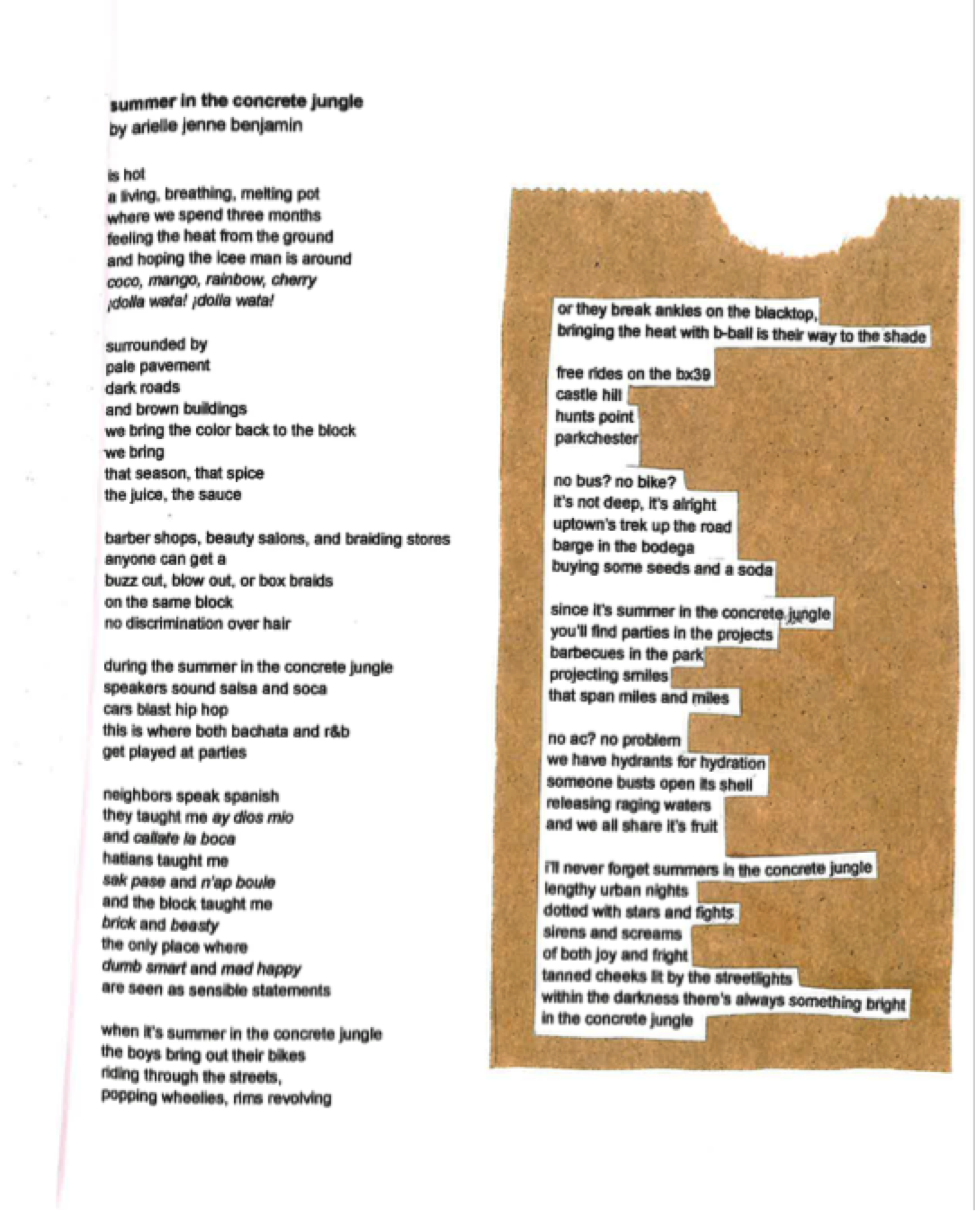 summer in the concrete jungle
by arielle jenne benjamin

is hot
a living, breathing, melting pot
where we spend three months
feeling the heat from the ground
and hoping the icee man is around
coco, mango, rainbow, cherry
¡dolla wata! ¡dolla wata!

surrounded by
pale pavement
dark roads
and brown buildings
we bring the color back to the block
we bring
that season, that spice
the juice, the sauce

barber shops, beauty salons, and braiding stores
anyone can get a
buzz cut, blow out, or box braids
on the same block
no discrimination over hair

during the summer in the concrete jungle
speakers sound salsa and soca
cars blast hip hop
this is where both bachata and r&b
get played at parties

neighbors speak spanish
they taught me ay dios mio
and callate la boca
hatians taught me
sak pase and n'ap boule
and the block taught me
brick and beasty
the only place where
dumb smart and mad happy
are seen as sensible statements

when it's summer in the concrete jungle
the boys bring out their bikes
riding through the streets,
popping wheelies, rims revolving

or they break ankles on the blacktop,
bringing the heat with b-ball is their way to the shade

free rides on the bx39
castle hill
hunts point
parkchester

no bus? no bike?
it's not deep, it's alright
uptown's trek up the road
barge in the bodega
buying some seeds and a soda

since it's summer in the concrete jungle
you'll find parties in the projects
barbecues in the park
projecting smiles
that span miles and miles

no ac? no problem
we have hydrants for hydration
someone busts open its shell
releasing raging waters
and we all share it's fruit

i'll never forget summers in the concrete jungle
lengthy urban nights
dotted with stars and fights
sirens and screams
of both joy and fright
tanned cheeks lit by the streetlights
within the darkness there's always something bright
in the concrete jungle